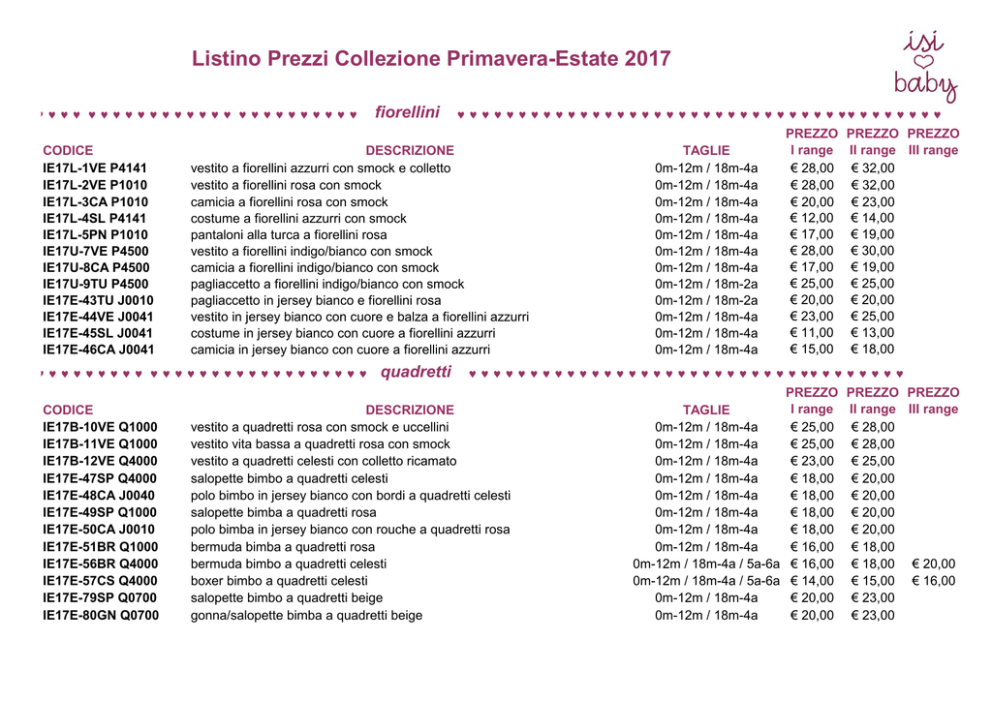 Listino Prezzi Collezione Primavera-Estate 2017

isi
baby

fiorellini

| CODICE | DESCRIZIONE | TAGLIE | PREZZO I range | PREZZO II range | PREZZO III range |
|---|---|---|---|---|---|
| IE17L-1VE P4141 | vestito a fiorellini azzurri con smock e colletto | 0m-12m / 18m-4a | € 28,00 | € 32,00 | |
| IE17L-2VE P1010 | vestito a fiorellini rosa con smock | 0m-12m / 18m-4a | € 28,00 | € 32,00 | |
| IE17L-3CA P1010 | camicia a fiorellini rosa con smock | 0m-12m / 18m-4a | € 20,00 | € 23,00 | |
| IE17L-4SL P4141 | costume a fiorellini azzurri con smock | 0m-12m / 18m-4a | € 12,00 | € 14,00 | |
| IE17L-5PN P1010 | pantaloni alla turca a fiorellini rosa | 0m-12m / 18m-4a | € 17,00 | € 19,00 | |
| IE17U-7VE P4500 | vestito a fiorellini indigo/bianco con smock | 0m-12m / 18m-4a | € 28,00 | € 30,00 | |
| IE17U-8CA P4500 | camicia a fiorellini indigo/bianco con smock | 0m-12m / 18m-4a | € 17,00 | € 19,00 | |
| IE17U-9TU P4500 | pagliaccetto a fiorellini indigo/bianco con smock | 0m-12m / 18m-2a | € 25,00 | € 25,00 | |
| IE17E-43TU J0010 | pagliaccetto in jersey bianco e fiorellini rosa | 0m-12m / 18m-2a | € 20,00 | € 20,00 | |
| IE17E-44VE J0041 | vestito in jersey bianco con cuore e balza a fiorellini azzurri | 0m-12m / 18m-4a | € 23,00 | € 25,00 | |
| IE17E-45SL J0041 | costume in jersey bianco con cuore a fiorellini azzurri | 0m-12m / 18m-4a | € 11,00 | € 13,00 | |
| IE17E-46CA J0041 | camicia in jersey bianco con cuore a fiorellini azzurri | 0m-12m / 18m-4a | € 15,00 | € 18,00 | |

quadretti

| CODICE | DESCRIZIONE | TAGLIE | PREZZO I range | PREZZO II range | PREZZO III range |
|---|---|---|---|---|---|
| IE17B-10VE Q1000 | vestito a quadretti rosa con smock e uccellini | 0m-12m / 18m-4a | € 25,00 | € 28,00 | |
| IE17B-11VE Q1000 | vestito vita bassa a quadretti rosa con smock | 0m-12m / 18m-4a | € 25,00 | € 28,00 | |
| IE17B-12VE Q4000 | vestito a quadretti celesti con colletto ricamato | 0m-12m / 18m-4a | € 23,00 | € 25,00 | |
| IE17E-47SP Q4000 | salopette bimbo a quadretti celesti | 0m-12m / 18m-4a | € 18,00 | € 20,00 | |
| IE17E-48CA J0040 | polo bimbo in jersey bianco con bordi a quadretti celesti | 0m-12m / 18m-4a | € 18,00 | € 20,00 | |
| IE17E-49SP Q1000 | salopette bimba a quadretti rosa | 0m-12m / 18m-4a | € 18,00 | € 20,00 | |
| IE17E-50CA J0010 | polo bimba in jersey bianco con rouche a quadretti rosa | 0m-12m / 18m-4a | € 18,00 | € 20,00 | |
| IE17E-51BR Q1000 | bermuda bimba a quadretti rosa | 0m-12m / 18m-4a | € 16,00 | € 18,00 | |
| IE17E-56BR Q4000 | bermuda bimbo a quadretti celesti | 0m-12m / 18m-4a / 5a-6a | € 16,00 | € 18,00 | € 20,00 |
| IE17E-57CS Q4000 | boxer bimbo a quadretti celesti | 0m-12m / 18m-4a / 5a-6a | € 14,00 | € 15,00 | € 16,00 |
| IE17E-79SP Q0700 | salopette bimbo a quadretti beige | 0m-12m / 18m-4a | € 20,00 | € 23,00 | |
| IE17E-80GN Q0700 | gonna/salopette bimba a quadretti beige | 0m-12m / 18m-4a | € 20,00 | € 23,00 | |